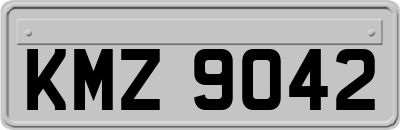 KMZ 9042